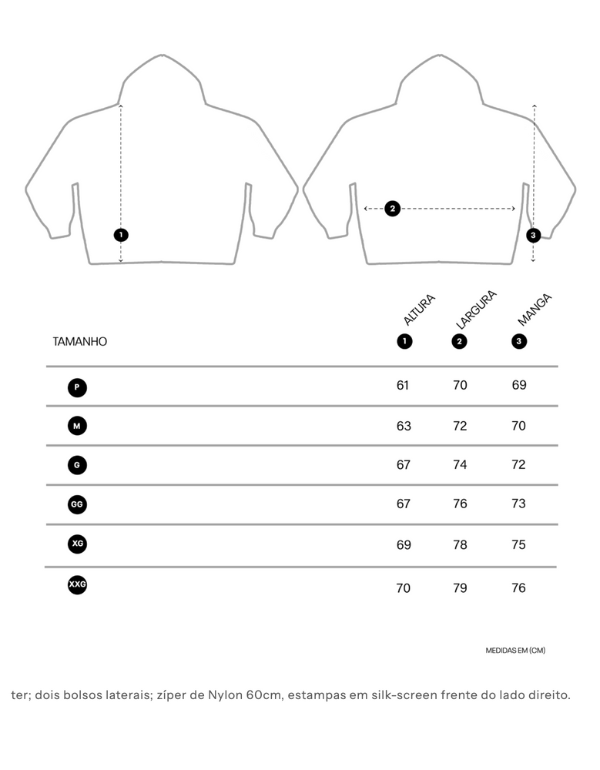 1

2

3

| TAMANHO | ALTURA 1 | LARGURA 2 | MANGA 3 |
|---|---|---|---|
| P | 61 | 70 | 69 |
| M | 63 | 72 | 70 |
| G | 67 | 74 | 72 |
| GG | 67 | 76 | 73 |
| XG | 69 | 78 | 75 |
| XXG | 70 | 79 | 76 |

MEDIDAS EM (CM)

ter; dois bolsos laterais; zíper de Nylon 60cm, estampas em silk-screen frente do lado direito.